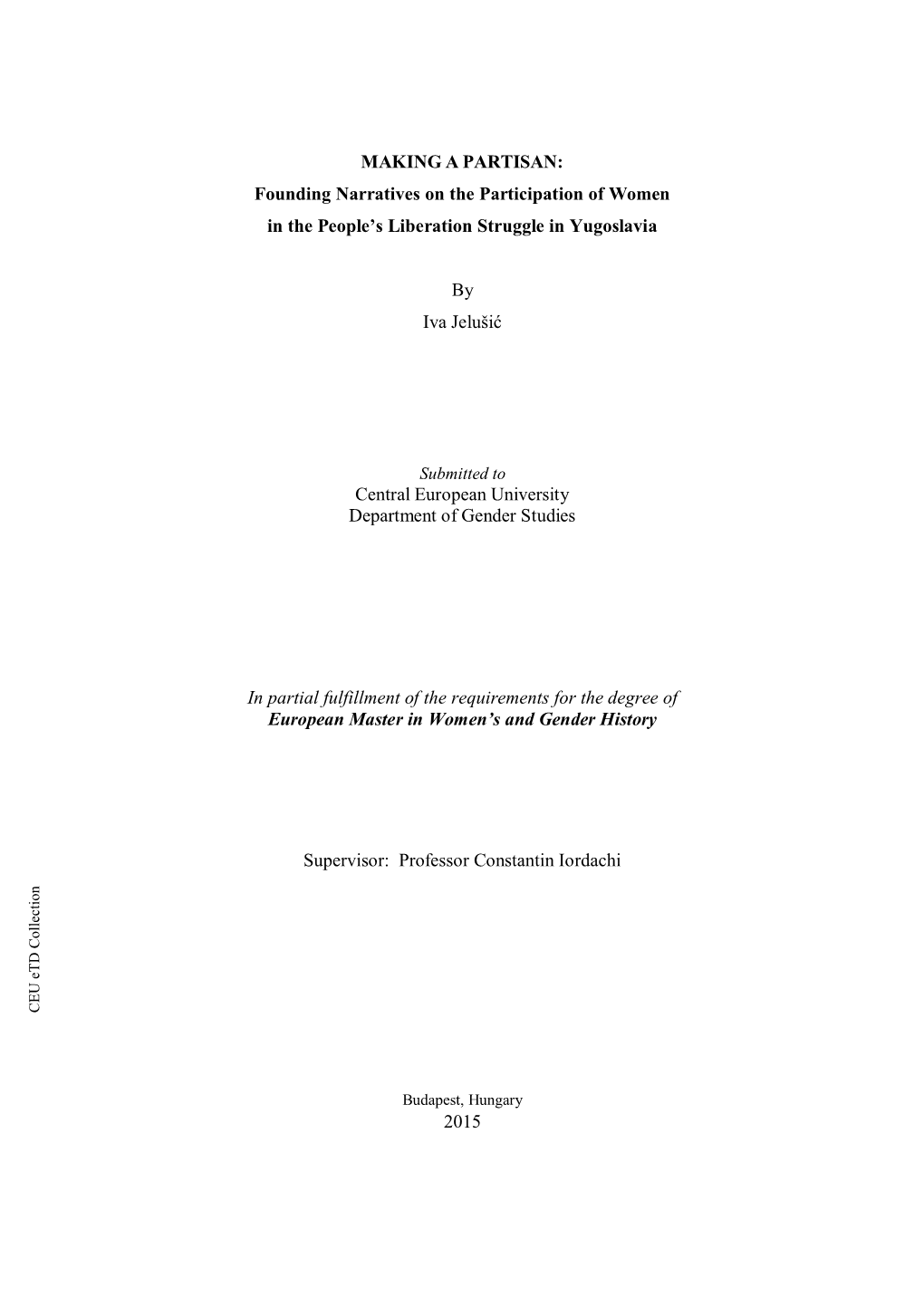 MAKING A PARTISAN:
Founding Narratives on the Participation of Women in the People's Liberation Struggle in Yugoslavia

By
Iva Jelušić

Submitted to
Central European University
Department of Gender Studies

In partial fulfillment of the requirements for the degree of
European Master in Women's and Gender History

Supervisor: Professor Constantin Iordachi

CEU eTD Collection

Budapest, Hungary
2015